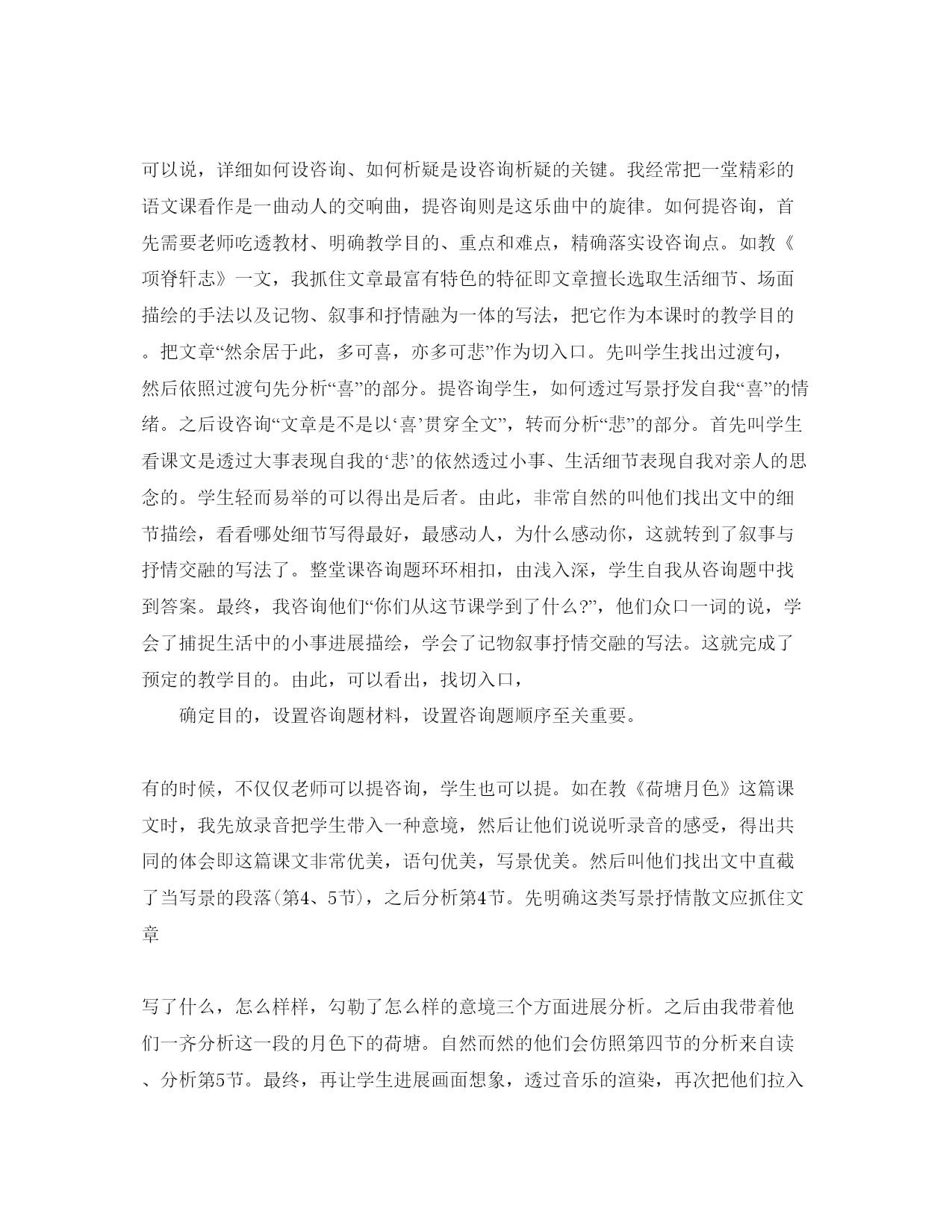 可以说，详细如何设咨询、如何析疑是设咨询析疑的关键。我经常把一堂精彩的语文课看作是一曲动人的交响曲，提咨询则是这乐曲中的旋律。如何提咨询，首先需要老师吃透教材、明确教学目的、重点和难点，精确落实设咨询点。如教《项脊轩志》一文，我抓住文章最富有特色的特征即文章擅长选取生活细节、场面描绘的手法以及记物、叙事和抒情融为一体的写法，把它作为本课时的教学目的。把文章“然余居于此，多可喜，亦多可悲”作为切入口。先叫学生找出过渡句，然后依照过渡句先分析“喜”的部分。提咨询学生，如何透过写景抒发自我“喜”的情绪。之后设咨询“文章是不是以‘喜’贯穿全文”，转而分析“悲”的部分。首先叫学生看课文是透过大事表现自我的‘悲’的依然透过小事、生活细节表现自我对亲人的思念的。学生轻而易举的可以得出是后者。由此，非常自然的叫他们找出文中的细节描绘，看看哪处细节写得最好，最感动人，为什么感动你，这就转到了叙事与抒情交融的写法了。整堂课咨询题环环相扣，由浅入深，学生自我从咨询题中找到答案。最终，我咨询他们“你们从这节课学到了什么?”，他们众口一词的说，学会了捕捉生活中的小事进展描绘，学会了记物叙事抒情交融的写法。这就完成了预定的教学目的。由此，可以看出，找切入口，

确定目的，设置咨询题材料，设置咨询题顺序至关重要。

有的时候，不仅仅老师可以提咨询，学生也可以提。如在教《荷塘月色》这篇课文时，我先放录音把学生带入一种意境，然后让他们说说听录音的感受，得出共同的体会即这篇课文非常优美，语句优美，写景优美。然后叫他们找出文中直截了当写景的段落(第4、5节)，之后分析第4节。先明确这类写景抒情散文应抓住文章

写了什么，怎么样样，勾勒了怎么样的意境三个方面进展分析。之后由我带着他们一齐分析这一段的月色下的荷塘。自然而然的他们会仿照第四节的分析来自读、分析第5节。最终，再让学生进展画面想象，透过音乐的渲染，再次把他们拉入